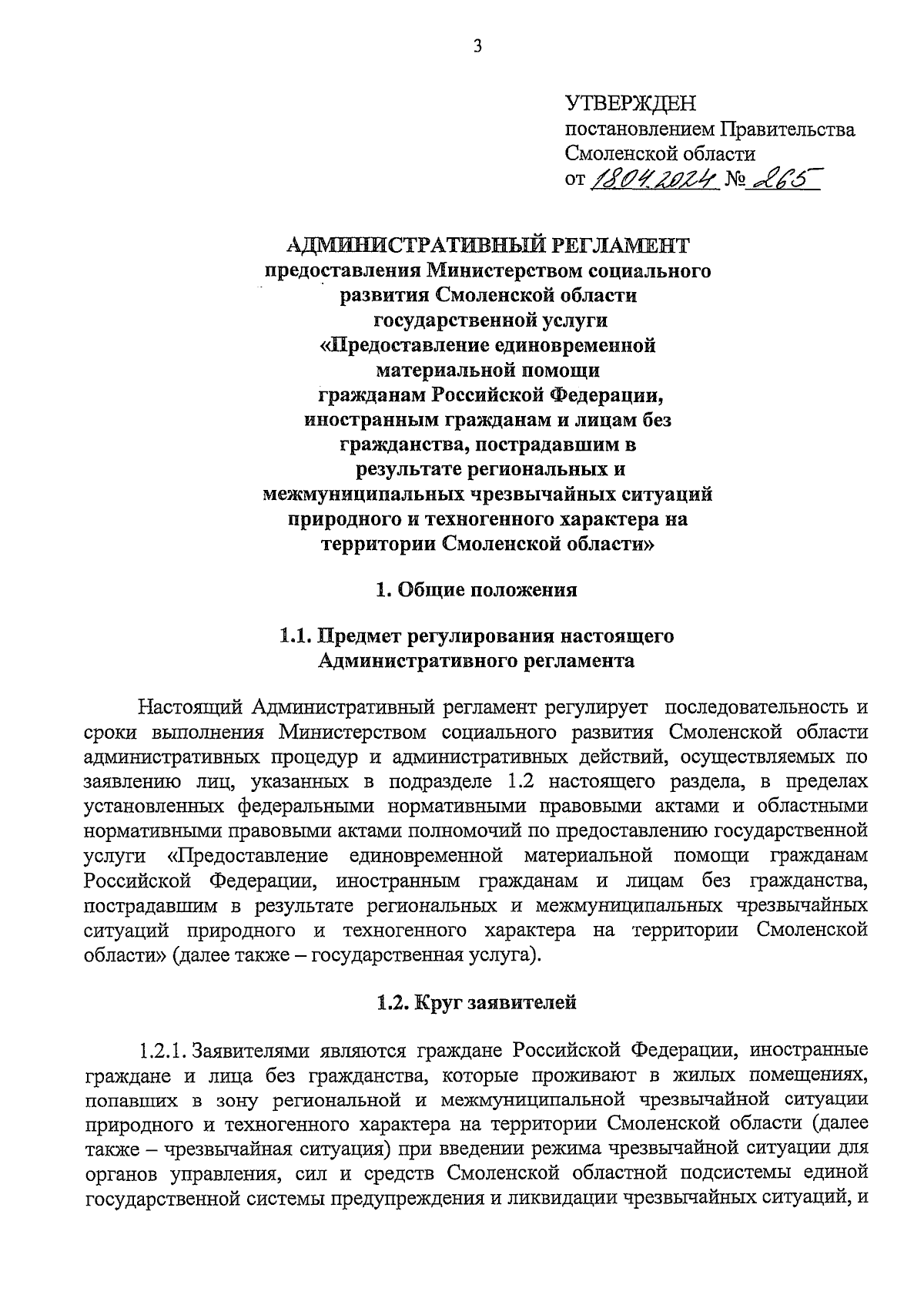 3

УТВЕРЖДЕН
постановлением Правительства
Смоленской области
от 18.04.2024 № 265

АДМИНИСТРАТИВНЫЙ РЕГЛАМЕНТ
предоставления Министерством социального развития Смоленской области государственной услуги «Предоставление единовременной материальной помощи гражданам Российской Федерации, иностранным гражданам и лицам без гражданства, пострадавшим в результате региональных и межмуниципальных чрезвычайных ситуаций природного и техногенного характера на территории Смоленской области»

1. Общие положения

1.1. Предмет регулирования настоящего Административного регламента

Настоящий Административный регламент регулирует последовательность и сроки выполнения Министерством социального развития Смоленской области административных процедур и административных действий, осуществляемых по заявлению лиц, указанных в подразделе 1.2 настоящего раздела, в пределах установленных федеральными нормативными правовыми актами и областными нормативными правовыми актами полномочий по предоставлению государственной услуги «Предоставление единовременной материальной помощи гражданам Российской Федерации, иностранным гражданам и лицам без гражданства, пострадавшим в результате региональных и межмуниципальных чрезвычайных ситуаций природного и техногенного характера на территории Смоленской области» (далее также – государственная услуга).

1.2. Круг заявителей

1.2.1. Заявителями являются граждане Российской Федерации, иностранные граждане и лица без гражданства, которые проживают в жилых помещениях, попавших в зону региональной и межмуниципальной чрезвычайной ситуации природного и техногенного характера на территории Смоленской области (далее также – чрезвычайная ситуация) при введении режима чрезвычайной ситуации для органов управления, сил и средств Смоленской областной подсистемы единой государственной системы предупреждения и ликвидации чрезвычайных ситуаций, и